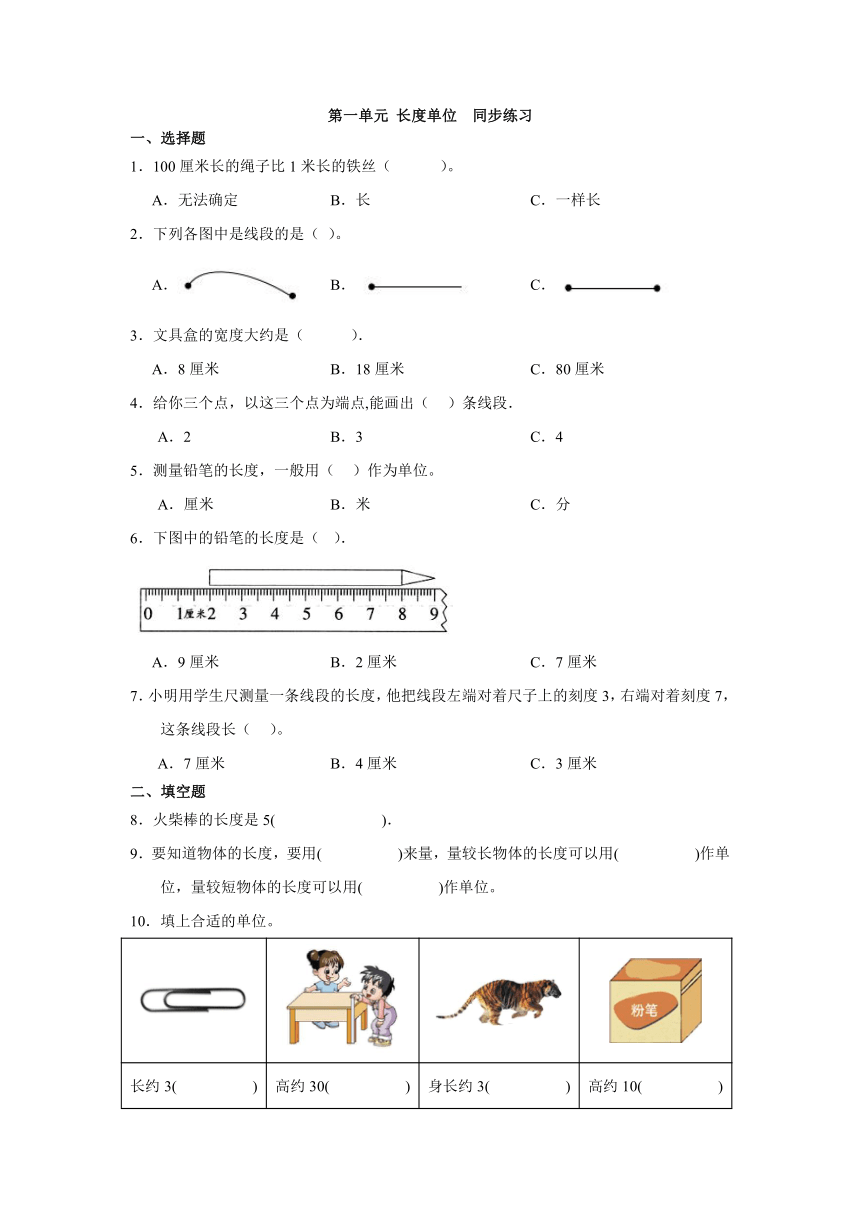 第一单元 长度单位 同步练习

一、选择题

1．100 厘米长的绳子比 1 米长的铁丝（　　　）。

A．无法确定　　B．长　　C．一样长

2．下列各图中是线段的是（ ）。

A．　　B．　　C．

3．文具盒的宽度大约是（　　）．

A．8 厘米　　B．18 厘米　　C．80 厘米

4．给你三个点，以这三个点为端点,能画出（　）条线段．

A．2　　B．3　　C．4

5．测量铅笔的长度，一般用（　）作为单位。

A．厘米　　B．米　　C．分

6．下图中的铅笔的长度是（ ）.

0 1厘米2 3 4 5 6 7 8 9

A．9 厘米　　B．2 厘米　　C．7 厘米

7. 小明用学生尺测量一条线段的长度，他把线段左端对着尺子上的刻度 3，右端对着刻度 7，这条线段长（　）。

A．7 厘米　　B．4 厘米　　C．3 厘米

二、填空题

8．火柴棒的长度是 5(　　　　　).

9．要知道物体的长度，要用(　　　　)来量，量较长物体的长度可以用(　　　　)作单位，量较短物体的长度可以用(　　　　)作单位。

10．填上合适的单位。

| | | | 粉笔 |
|---|---|---|---|
| 长约 3(　　　) | 高约 30(　　　) | 身长约 3(　　　) | 高约 10(　　　) |